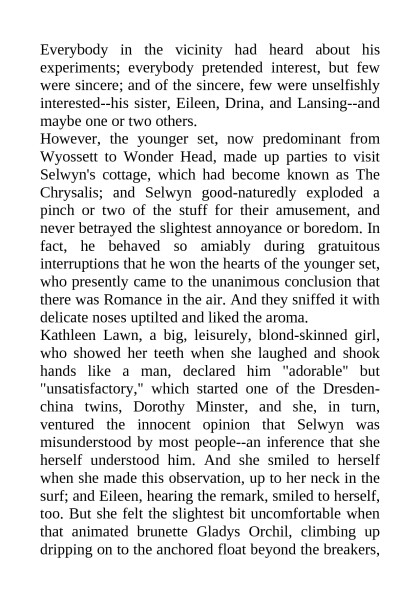 Everybody in the vicinity had heard about his experiments; everybody pretended interest, but few were sincere; and of the sincere, few were unselfishly interested--his sister, Eileen, Drina, and Lansing--and maybe one or two others.

However, the younger set, now predominant from Wyossett to Wonder Head, made up parties to visit Selwyn's cottage, which had become known as The Chrysalis; and Selwyn good-naturedly exploded a pinch or two of the stuff for their amusement, and never betrayed the slightest annoyance or boredom. In fact, he behaved so amiably during gratuitous interruptions that he won the hearts of the younger set, who presently came to the unanimous conclusion that there was Romance in the air. And they sniffed it with delicate noses uptilted and liked the aroma.

Kathleen Lawn, a big, leisurely, blond-skinned girl, who showed her teeth when she laughed and shook hands like a man, declared him "adorable" but "unsatisfactory," which started one of the Dresden-china twins, Dorothy Minster, and she, in turn, ventured the innocent opinion that Selwyn was misunderstood by most people--an inference that she herself understood him. And she smiled to herself when she made this observation, up to her neck in the surf; and Eileen, hearing the remark, smiled to herself, too. But she felt the slightest bit uncomfortable when that animated brunette Gladys Orchil, climbing up dripping on to the anchored float beyond the breakers,